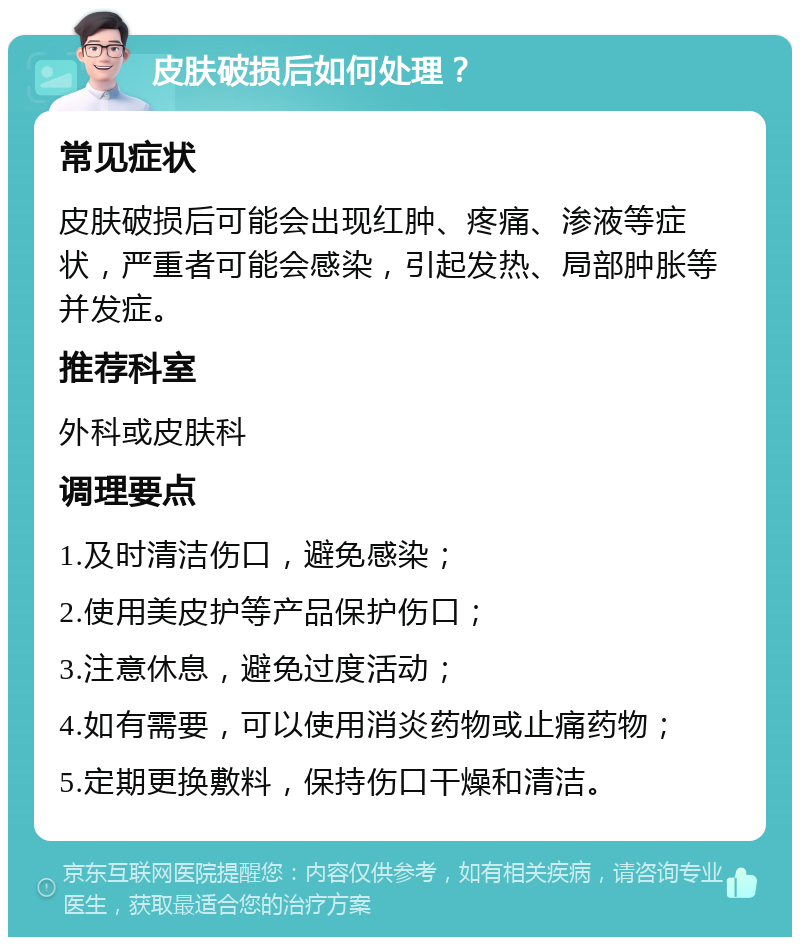 皮肤破损后如何处理？

常见症状

皮肤破损后可能会出现红肿、疼痛、渗液等症状，严重者可能会感染，引起发热、局部肿胀等并发症。

推荐科室

外科或皮肤科

调理要点

1.及时清洁伤口，避免感染；

2.使用美皮护等产品保护伤口；

3.注意休息，避免过度活动；

4.如有需要，可以使用消炎药物或止痛药物；

5.定期更换敷料，保持伤口干燥和清洁。

京东互联网医院提醒您：内容仅供参考，如有相关疾病，请咨询专业医生，获取最适合您的治疗方案